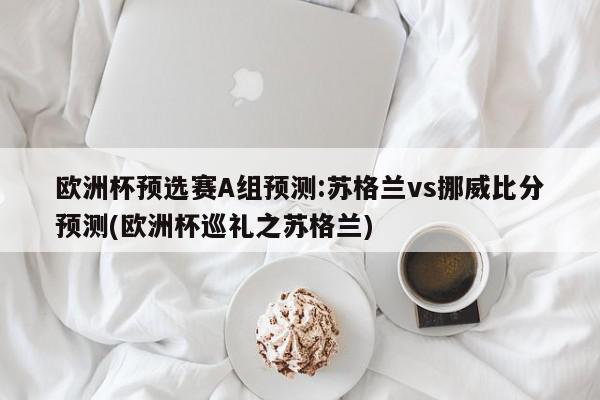 欧洲杯预选赛A组预测:苏格兰vs挪威比分预测(欧洲杯巡礼之苏格兰)